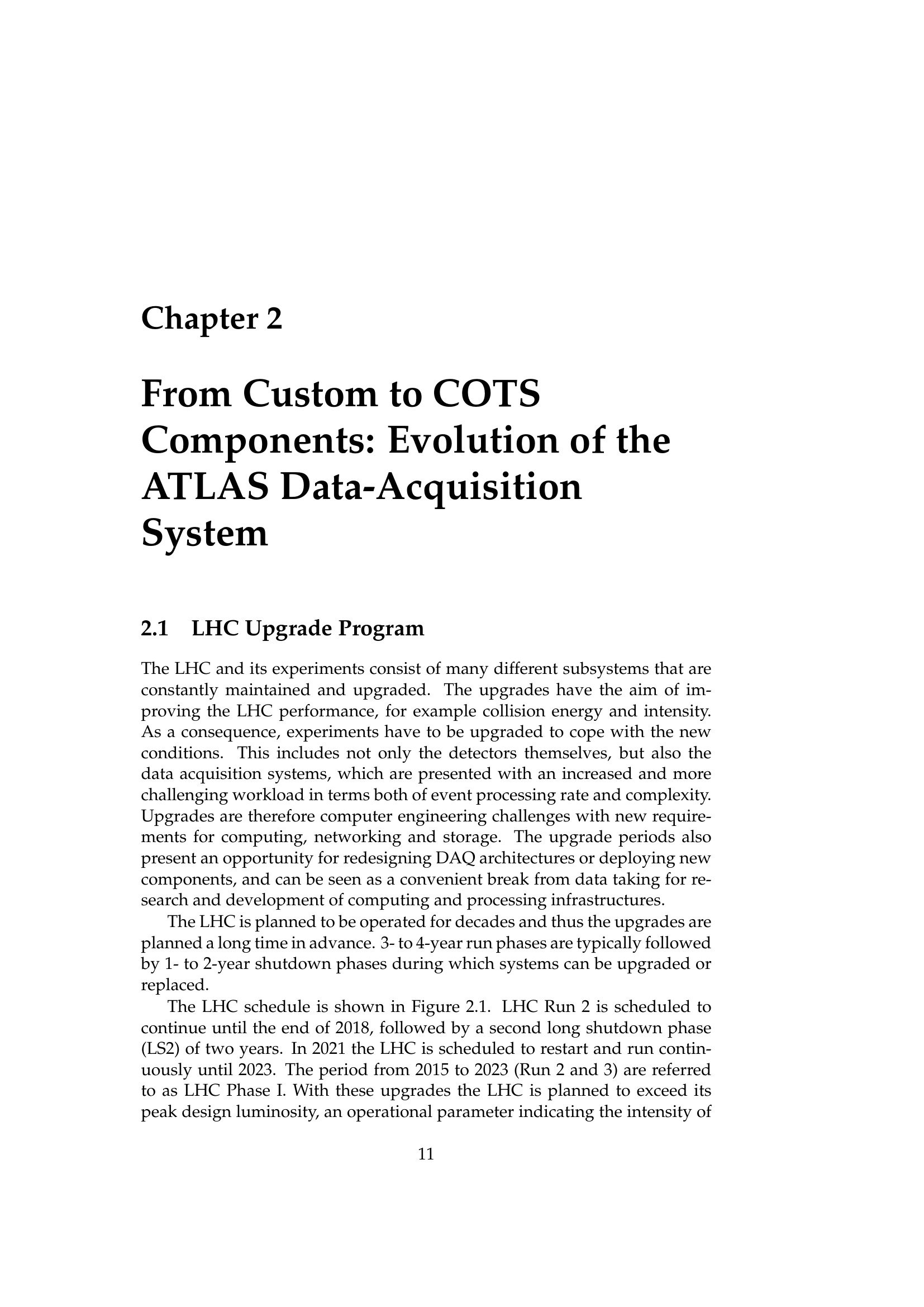 Chapter 2

From Custom to COTS Components: Evolution of the ATLAS Data-Acquisition System

2.1 LHC Upgrade Program

The LHC and its experiments consist of many different subsystems that are constantly maintained and upgraded. The upgrades have the aim of improving the LHC performance, for example collision energy and intensity. As a consequence, experiments have to be upgraded to cope with the new conditions. This includes not only the detectors themselves, but also the data acquisition systems, which are presented with an increased and more challenging workload in terms both of event processing rate and complexity. Upgrades are therefore computer engineering challenges with new requirements for computing, networking and storage. The upgrade periods also present an opportunity for redesigning DAQ architectures or deploying new components, and can be seen as a convenient break from data taking for research and development of computing and processing infrastructures.

The LHC is planned to be operated for decades and thus the upgrades are planned a long time in advance. 3- to 4-year run phases are typically followed by 1- to 2-year shutdown phases during which systems can be upgraded or replaced.

The LHC schedule is shown in Figure 2.1. LHC Run 2 is scheduled to continue until the end of 2018, followed by a second long shutdown phase (LS2) of two years. In 2021 the LHC is scheduled to restart and run continuously until 2023. The period from 2015 to 2023 (Run 2 and 3) are referred to as LHC Phase I. With these upgrades the LHC is planned to exceed its peak design luminosity, an operational parameter indicating the intensity of

11